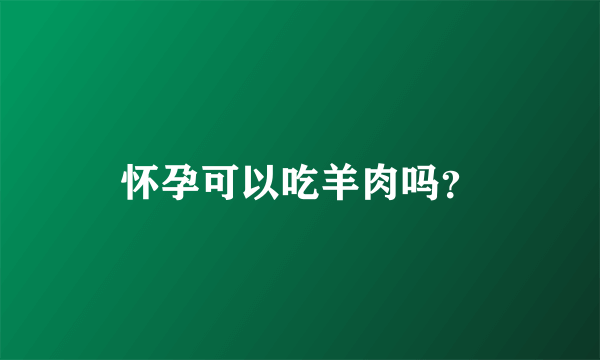 怀孕可以吃羊肉吗?